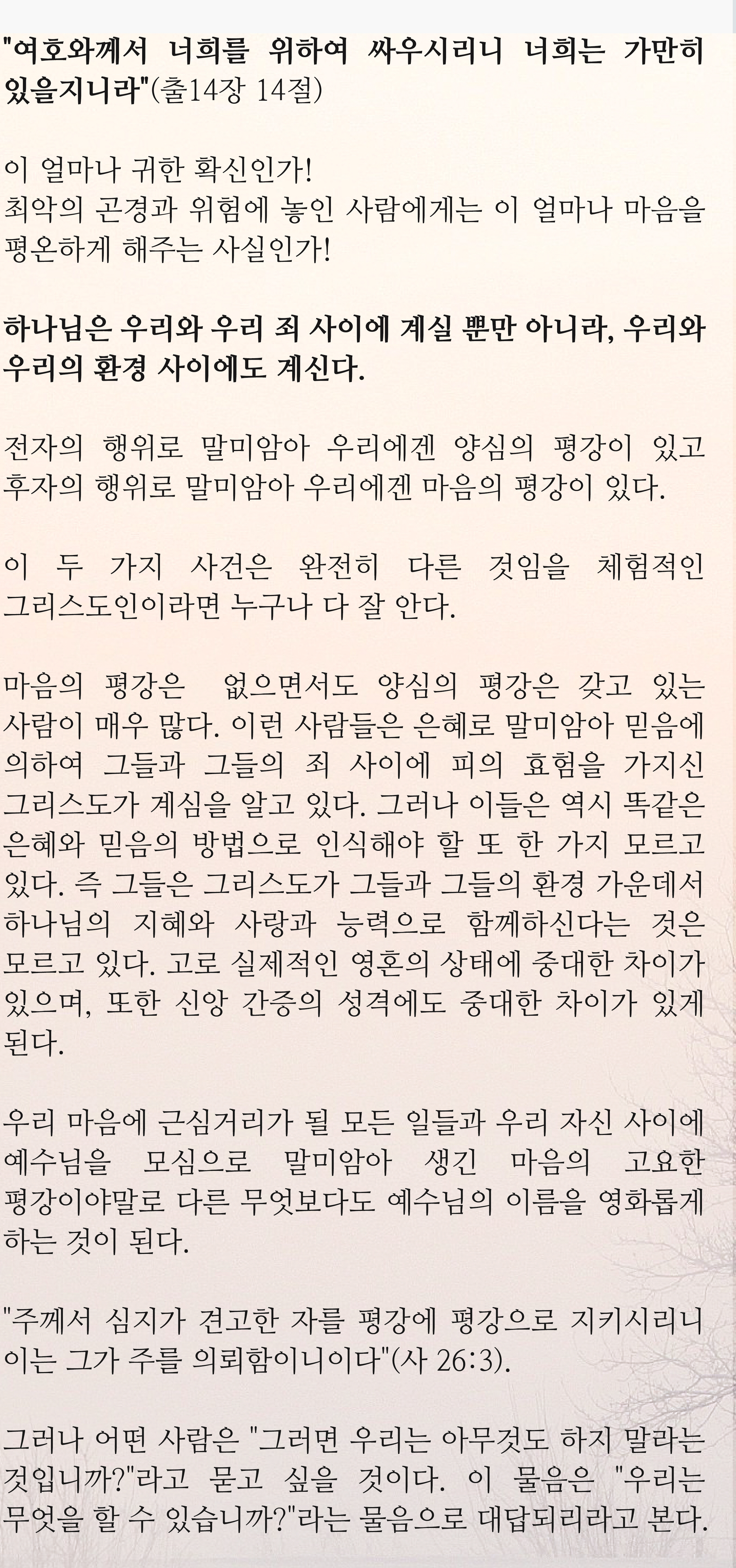 "여호와께서 너희를 위하여 싸우시리니 너희는 가만히 있을지니라"(출14장 14절)

이 얼마나 귀한 확신인가!
최악의 곤경과 위험에 놓인 사람에게는 이 얼마나 마음을 평온하게 해주는 사실인가!

하나님은 우리와 우리 죄 사이에 계실 뿐만 아니라, 우리와 우리의 환경 사이에도 계신다.

전자의 행위로 말미암아 우리에겐 양심의 평강이 있고 후자의 행위로 말미암아 우리에겐 마음의 평강이 있다.

이 두 가지 사건은 완전히 다른 것임을 체험적인 그리스도인이라면 누구나 다 잘 안다.

마음의 평강은 없으면서도 양심의 평강은 갖고 있는 사람이 매우 많다. 이런 사람들은 은혜로 말미암아 믿음에 의하여 그들과 그들의 죄 사이에 피의 효험을 가지신 그리스도가 계심을 알고 있다. 그러나 이들은 역시 똑같은 은혜와 믿음의 방법으로 인식해야 할 또 한 가지 모르고 있다. 즉 그들은 그리스도가 그들과 그들의 환경 가운데서 하나님의 지혜와 사랑과 능력으로 함께하신다는 것은 모르고 있다. 고로 실제적인 영혼의 상태에 중대한 차이가 있으며, 또한 신앙 간증의 성격에도 중대한 차이가 있게 된다.

우리 마음에 근심거리가 될 모든 일들과 우리 자신 사이에 예수님을 모심으로 말미암아 생긴 마음의 고요한 평강이야말로 다른 무엇보다도 예수님의 이름을 영화롭게 하는 것이 된다.

"주께서 심지가 견고한 자를 평강에 평강으로 지키시리니 이는 그가 주를 의뢰함이니이다"(사 26:3).

그러나 어떤 사람은 "그러면 우리는 아무것도 하지 말라는 것입니까?"라고 묻고 싶을 것이다. 이 물음은 "우리는 무엇을 할 수 있습니까?"라는 물음으로 대답되리라고 본다.